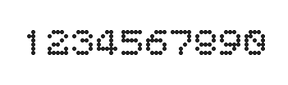 1234567890